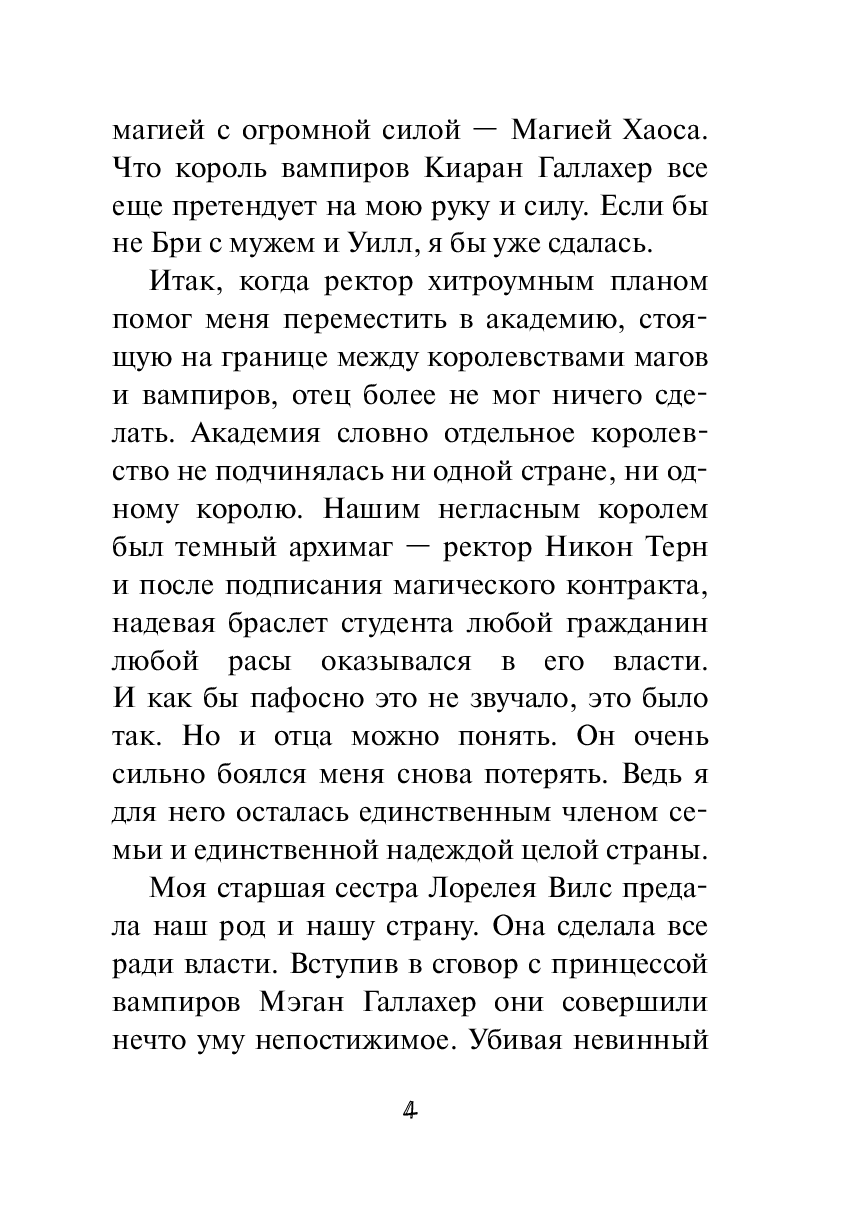 магией с огромной силой — Магией Хаоса. Что король вампиров Киаран Галлахер все еще претендует на мою руку и силу. Если бы не Бри с мужем и Уилл, я бы уже сдалась.

Итак, когда ректор хитроумным планом помог меня переместить в академию, стоящую на границе между королевствами магов и вампиров, отец более не мог ничего сделать. Академия словно отдельное королевство не подчинялась ни одной стране, ни одному королю. Нашим негласным королем был темный архимаг — ректор Никон Терн и после подписания магического контракта, надевая браслет студента любой гражданин любой расы оказывался в его власти. И как бы пафосно это не звучало, это было так. Но и отца можно понять. Он очень сильно боялся меня снова потерять. Ведь я для него осталась единственным членом семьи и единственной надеждой целой страны.

Моя старшая сестра Лорелея Вилс предала наш род и нашу страну. Она сделала все ради власти. Вступив в сговор с принцессой вампиров Мэган Галлахер они совершили нечто уму непостижимое. Убивая невинный

4